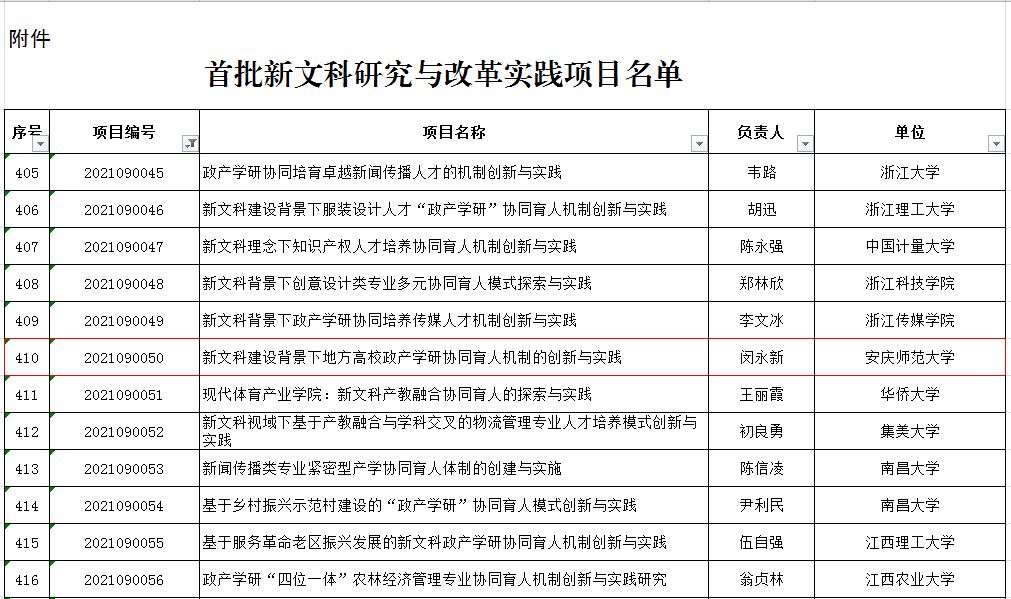 附件

首批新文科研究与改革实践项目名单

| 序号 | 项目编号 | 项目名称 | 负责人 | 单位 |
|---|---|---|---|---|
| 405 | 2021090045 | 政产学研协同培育卓越新闻传播人才的机制创新与实践 | 韦路 | 浙江大学 |
| 406 | 2021090046 | 新文科建设背景下服装设计人才“政产学研”协同育人机制创新与实践 | 胡迅 | 浙江理工大学 |
| 407 | 2021090047 | 新文科理念下知识产权人才培养协同育人机制创新与实践 | 陈永强 | 中国计量大学 |
| 408 | 2021090048 | 新文科背景下创意设计类专业多元协同育人模式探索与实践 | 郑林欣 | 浙江科技学院 |
| 409 | 2021090049 | 新文科背景下政产学研协同培养传媒人才机制创新与实践 | 李文冰 | 浙江传媒学院 |
| 410 | 2021090050 | 新文科建设背景下地方高校政产学研协同育人机制的创新与实践 | 闵永新 | 安庆师范大学 |
| 411 | 2021090051 | 现代体育产业学院：新文科产教融合协同育人的探索与实践 | 王丽霞 | 华侨大学 |
| 412 | 2021090052 | 新文科视域下基于产教融合与学科交叉的物流管理专业人才培养模式创新与实践 | 初良勇 | 集美大学 |
| 413 | 2021090053 | 新闻传播类专业紧密型产学协同育人体制的创建与实施 | 陈信凌 | 南昌大学 |
| 414 | 2021090054 | 基于乡村振兴示范村建设的“政产学研”协同育人模式创新与实践 | 尹利民 | 南昌大学 |
| 415 | 2021090055 | 基于服务革命老区振兴发展的新文科政产学研协同育人机制创新与实践 | 伍自强 | 江西理工大学 |
| 416 | 2021090056 | 政产学研“四位一体”农林经济管理专业协同育人机制创新与实践研究 | 翁贞林 | 江西农业大学 |